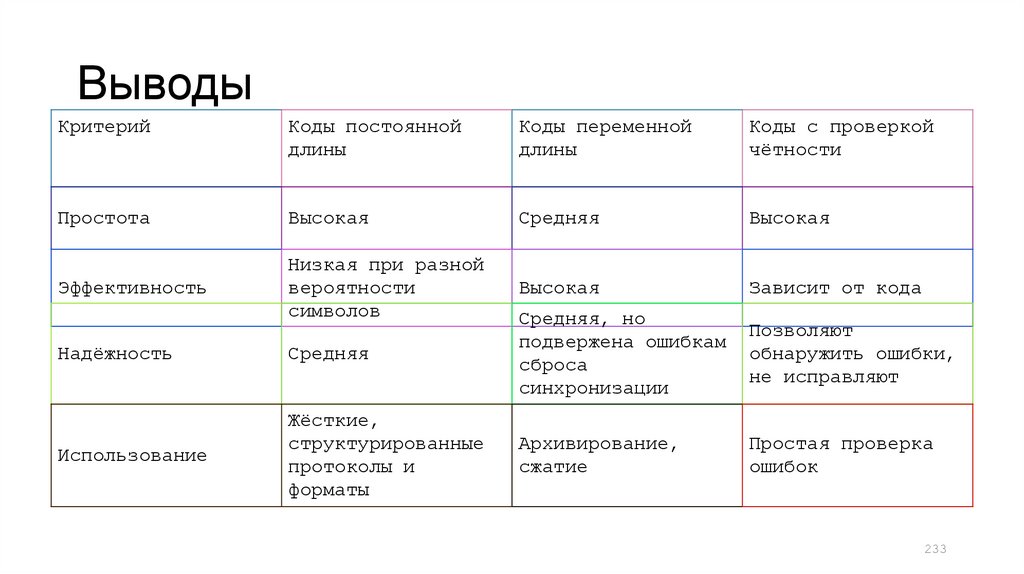 Выводы

| Критерий | Коды постоянной длины | Коды переменной длины | Коды с проверкой чётности |
|---|---|---|---|
| Простота | Высокая | Средняя | Высокая |
| Эффективность | Низкая при разной вероятности символов | Высокая | Зависит от кода |
| Надёжность | Средняя | Средняя, но подвержена ошибкам сброса синхронизации | Позволяют обнаружить ошибки, не исправляют |
| Использование | Жёсткие, структурированные протоколы и форматы | Архивирование, сжатие | Простая проверка ошибок |

233